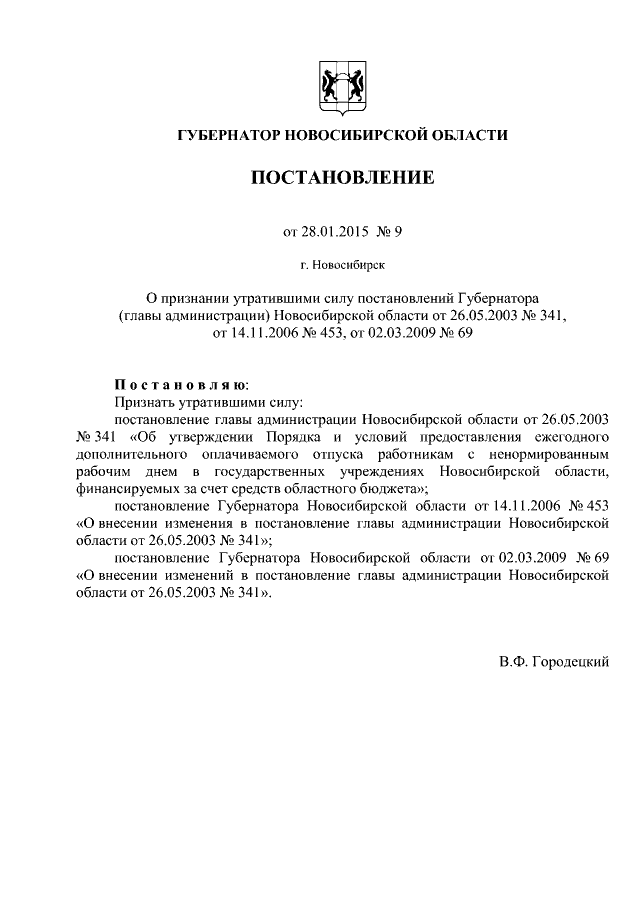 ГУБЕРНАТОР НОВОСИБИРСКОЙ ОБЛАСТИ

ПОСТАНОВЛЕНИЕ

от 28.01.2015 № 9

г. Новосибирск

О признании утратившими силу постановлений Губернатора (главы администрации) Новосибирской области от 26.05.2003 № 341, от 14.11.2006 № 453, от 02.03.2009 № 69

Постановляю:
Признать утратившими силу:
постановление главы администрации Новосибирской области от 26.05.2003 № 341 «Об утверждении Порядка и условий предоставления ежегодного дополнительного оплачиваемого отпуска работникам с ненормированным рабочим днем в государственных учреждениях Новосибирской области, финансируемых за счет средств областного бюджета»;
постановление Губернатора Новосибирской области от 14.11.2006 № 453 «О внесении изменения в постановление главы администрации Новосибирской области от 26.05.2003 № 341»;
постановление Губернатора Новосибирской области от 02.03.2009 № 69 «О внесении изменений в постановление главы администрации Новосибирской области от 26.05.2003 № 341».

В.Ф. Городецкий